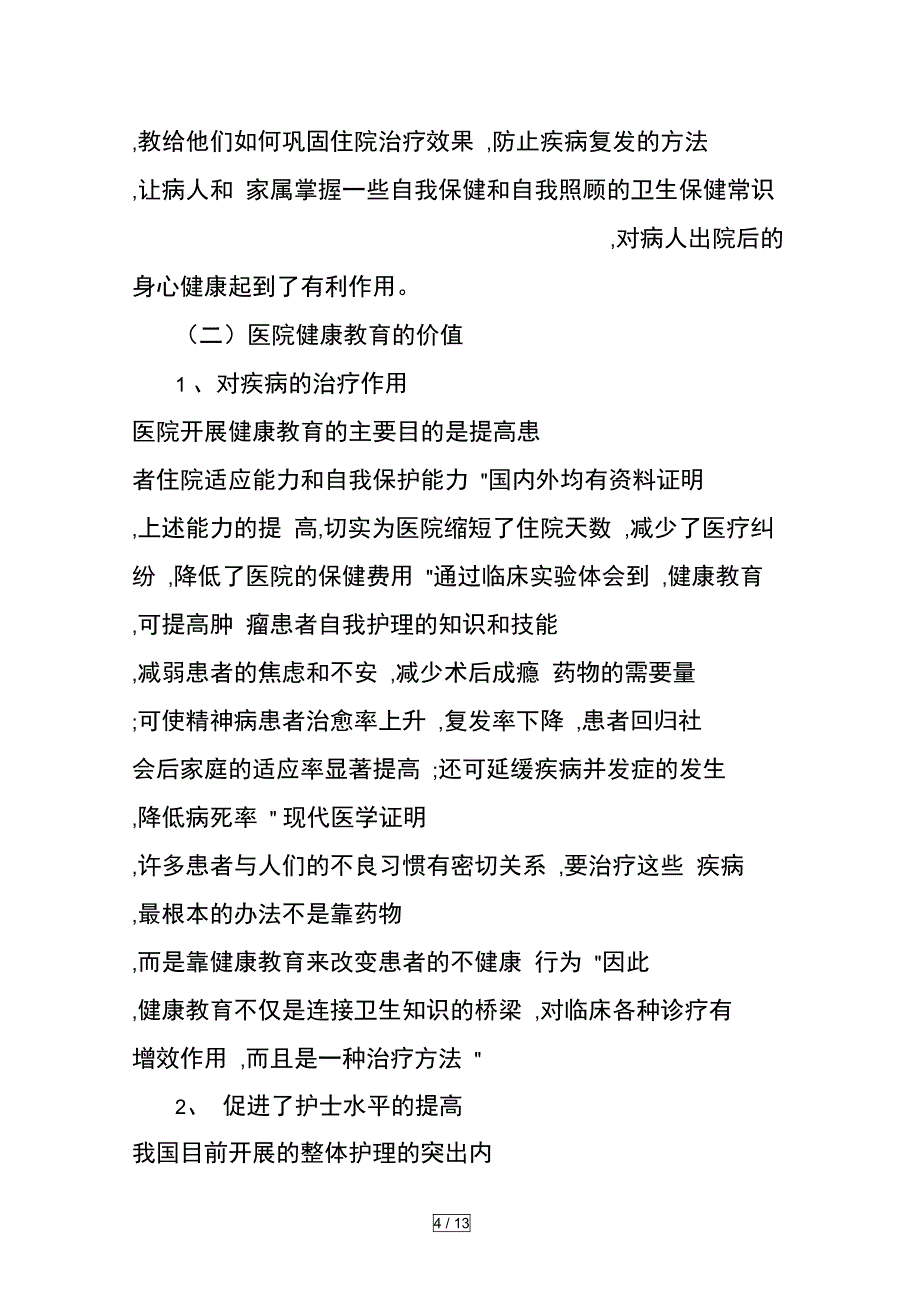 ,教给他们如何巩固住院治疗效果 ,防止疾病复发的方法 ,让病人和 家属掌握一些自我保健和自我照顾的卫生保健常识 ,对病人出院后的身心健康起到了有利作用。

（二）医院健康教育的价值

1 、对疾病的治疗作用

医院开展健康教育的主要目的是提高患者住院适应能力和自我保护能力 "国内外均有资料证明 ,上述能力的提 高,切实为医院缩短了住院天数 ,减少了医疗纠纷 ,降低了医院的保健费用 "通过临床实验体会到 ,健康教育 ,可提高肿 瘤患者自我护理的知识和技能 ,减弱患者的焦虑和不安 ,减少术后成瘾 药物的需要量 ;可使精神病患者治愈率上升 ,复发率下降 ,患者回归社会后家庭的适应率显著提高 ;还可延缓疾病并发症的发生 ,降低病死率 " 现代医学证明 ,许多患者与人们的不良习惯有密切关系 ,要治疗这些 疾病 ,最根本的办法不是靠药物 ,而是靠健康教育来改变患者的不健康 行为 "因此 ,健康教育不仅是连接卫生知识的桥梁 ,对临床各种诊疗有增效作用 ,而且是一种治疗方法 "

2、 促进了护士水平的提高

我国目前开展的整体护理的突出内

4 / 13